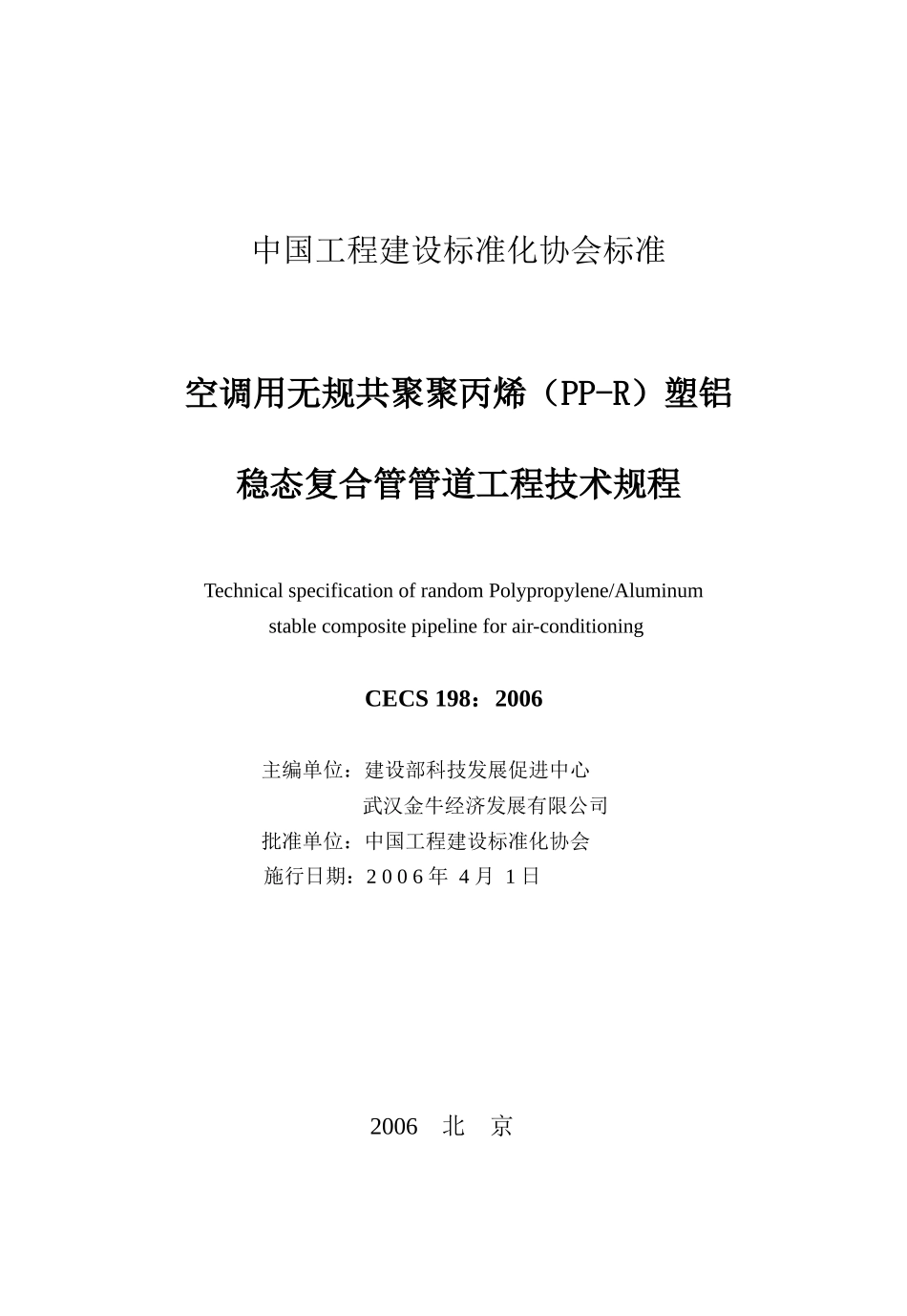 中国工程建设标准化协会标准

空调用无规共聚聚丙烯（PP-R）塑铝

稳态复合管管道工程技术规程

Technical specification of random Polypropylene/Aluminum stable composite pipeline for air-conditioning

CECS 198：2006

主编单位：建设部科技发展促进中心
武汉金牛经济发展有限公司
批准单位：中国工程建设标准化协会
施行日期：2006年 4月 1日

2006 北 京